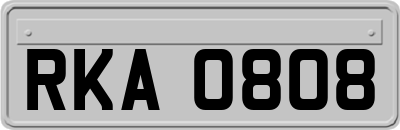 RKA 0808